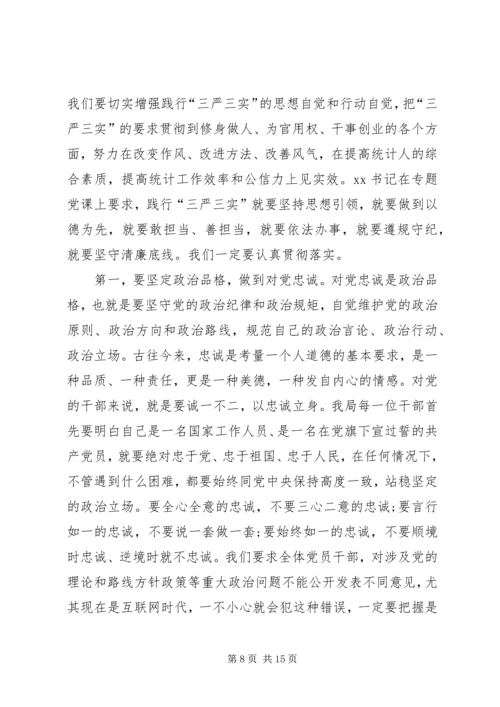 我们要切实增强践行“三严三实”的思想自觉和行动自觉，把“三严三实”的要求贯彻到修身做人、为官用权、干事创业的各个方面，努力在改变作风、改进方法、改善风气，在提高统计人的综合素质，提高统计工作效率和公信力上见实效。xx书记在专题党课上要求，践行“三严三实”就要坚持思想引领，就要做到以德为先，就要敢担当、善担当，就要依法办事，就要遵规守纪，就要坚守清廉底线。我们一定要认真贯彻落实。

第一，要坚定政治品格，做到对党忠诚。对党忠诚是政治品格，也就是要坚守党的政治纪律和政治规矩，自觉维护党的政治原则、政治方向和政治路线，规范自己的政治言论、政治行动、政治立场。古往今来，忠诚是考量一个人道德的基本要求，是一种品质、一种责任，更是一种美德，一种发自内心的情感。对党的干部来说，就是要诚一不二，以忠诚立身。我局每一位干部首先要明白自己是一名国家工作人员、是一名在党旗下宣过誓的共产党员，就要绝对忠于党、忠于祖国、忠于人民，在任何情况下，不管遇到什么困难，都要始终同党中央保持高度一致，站稳坚定的政治立场。要全心全意的忠诚，不要三心二意的忠诚;要言行如一的忠诚，不要说一套做一套;要始终如一的忠诚，不要顺境时忠诚、逆境时就不忠诚。我们要求全体党员干部，对涉及党的理论和路线方针政策等重大政治问题不能公开发表不同意见，尤其现在是互联网时代，一不小心就会犯这种错误，一定要把握是

第 8 页 共 15 页